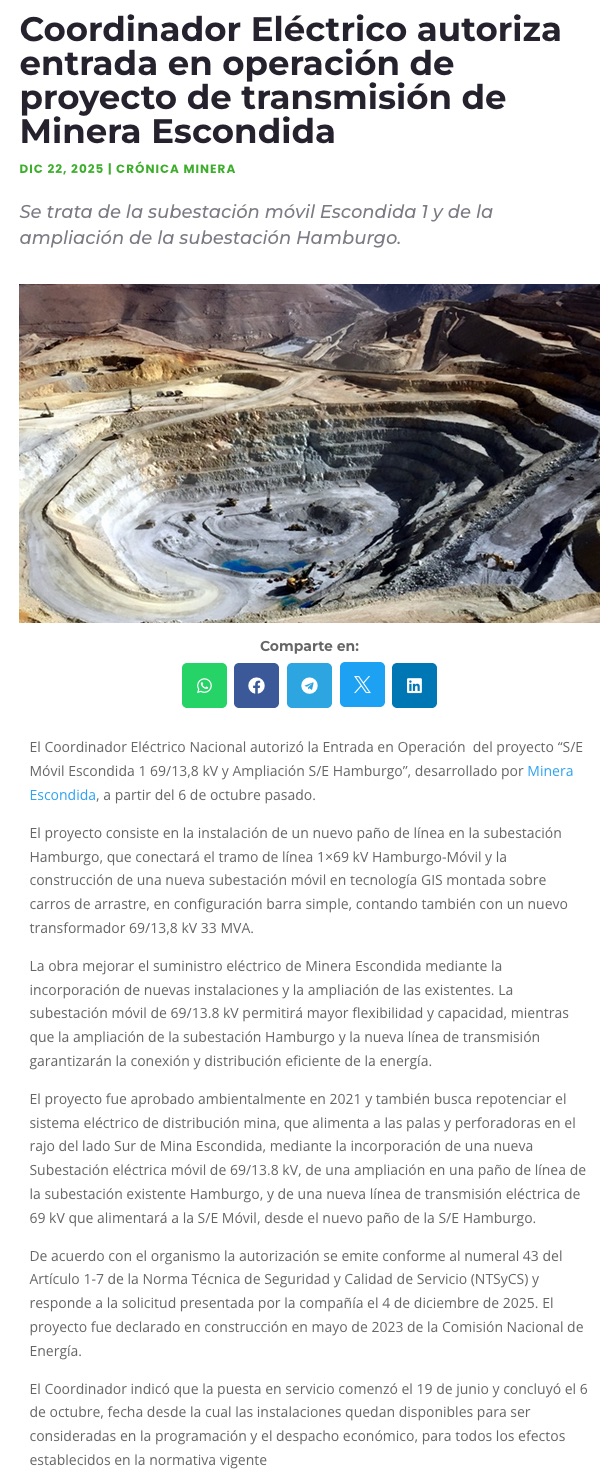 Coordinador Eléctrico autoriza entrada en operación de proyecto de transmisión de Minera Escondida

DIC 22, 2025 | CRÓNICA MINERA

Se trata de la subestación móvil Escondida 1 y de la ampliación de la subestación Hamburgo.

Comparte en:

El Coordinador Eléctrico Nacional autorizó la Entrada en Operación del proyecto "S/E Móvil Escondida 1 69/13,8 kV y Ampliación S/E Hamburgo", desarrollado por Minera Escondida, a partir del 6 de octubre pasado.

El proyecto consiste en la instalación de un nuevo paño de línea en la subestación Hamburgo, que conectará el tramo de línea 1×69 kV Hamburgo-Móvil y la construcción de una nueva subestación móvil en tecnología GIS montada sobre carros de arrastre, en configuración barra simple, contando también con un nuevo transformador 69/13,8 kV 33 MVA.

La obra mejorar el suministro eléctrico de Minera Escondida mediante la incorporación de nuevas instalaciones y la ampliación de las existentes. La subestación móvil de 69/13.8 kV permitirá mayor flexibilidad y capacidad, mientras que la ampliación de la subestación Hamburgo y la nueva línea de transmisión garantizarán la conexión y distribución eficiente de la energía.

El proyecto fue aprobado ambientalmente en 2021 y también busca repotenciar el sistema eléctrico de distribución mina, que alimenta a las palas y perforadoras en el rajo del lado Sur de Mina Escondida, mediante la incorporación de una nueva Subestación eléctrica móvil de 69/13.8 kV, de una ampliación en una paño de línea de la subestación existente Hamburgo, y de una nueva línea de transmisión eléctrica de 69 kV que alimentará a la S/E Móvil, desde el nuevo paño de la S/E Hamburgo.

De acuerdo con el organismo la autorización se emite conforme al numeral 43 del Artículo 1-7 de la Norma Técnica de Seguridad y Calidad de Servicio (NTSyCS) y responde a la solicitud presentada por la compañía el 4 de diciembre de 2025. El proyecto fue declarado en construcción en mayo de 2023 de la Comisión Nacional de Energía.

El Coordinador indicó que la puesta en servicio comenzó el 19 de junio y concluyó el 6 de octubre, fecha desde la cual las instalaciones quedan disponibles para ser consideradas en la programación y el despacho económico, para todos los efectos establecidos en la normativa vigente